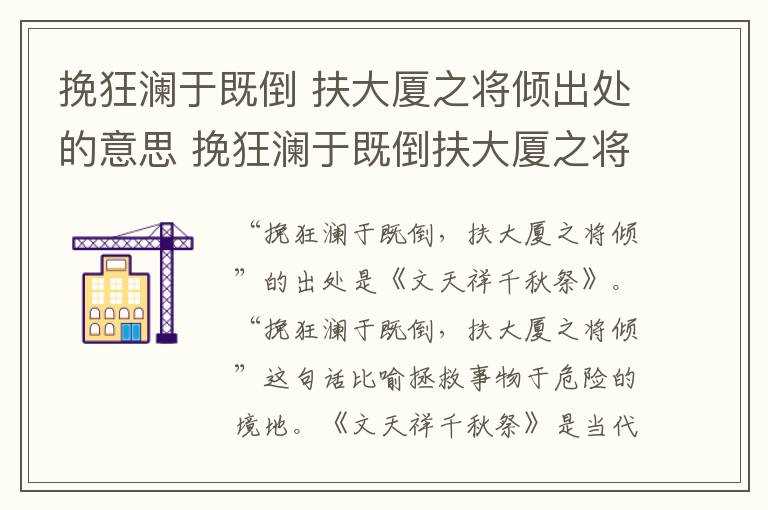 挽狂澜于既倒 扶大厦之将倾出处的意思 挽狂澜于既倒扶大厦之将

“挽狂澜于既倒，扶大厦之将倾”的出处是《文天祥千秋祭》。“挽狂澜于既倒，扶大厦之将倾”这句话比喻拯救事物于危险的境地。《文天祥千秋祭》是当代